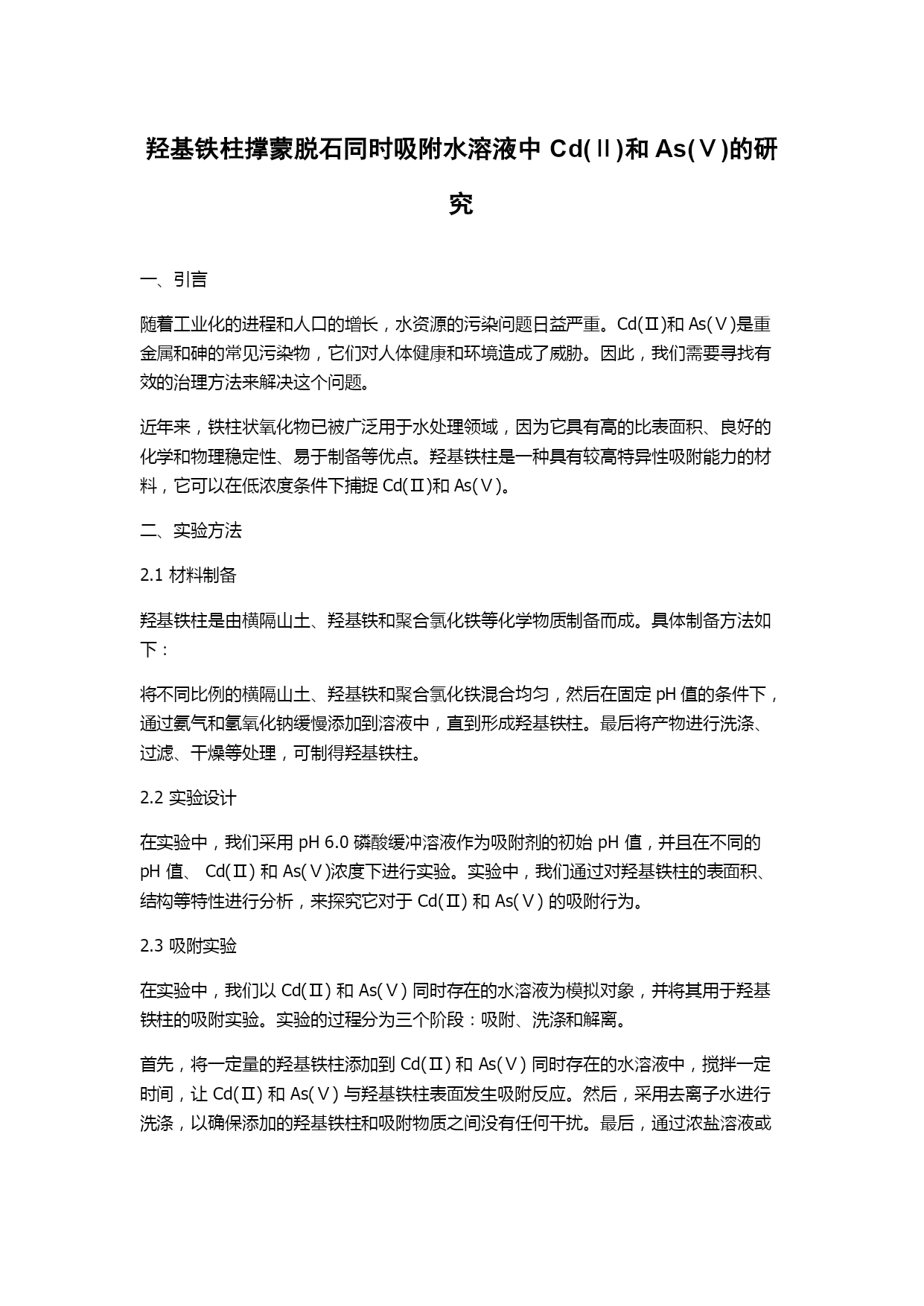 羟基铁柱撑蒙脱石同时吸附水溶液中 Cd(Ⅱ)和 As(Ⅴ)的研究

一、引言

随着工业化的进程和人口的增长，水资源的污染问题日益严重。Cd(Ⅱ)和 As(Ⅴ)是重金属和砷的常见污染物，它们对人体健康和环境造成了威胁。因此，我们需要寻找有效的治理方法来解决这个问题。

近年来，铁柱状氧化物已被广泛用于水处理领域，因为它具有高的比表面积、良好的化学和物理稳定性、易于制备等优点。羟基铁柱是一种具有较高特异性吸附能力的材料，它可以在低浓度条件下捕捉 Cd(Ⅱ)和 As(Ⅴ)。

二、实验方法

2.1 材料制备

羟基铁柱是由横隔山土、羟基铁和聚合氯化铁等化学物质制备而成。具体制备方法如下：

将不同比例的横隔山土、羟基铁和聚合氯化铁混合均匀，然后在固定 pH 值的条件下，通过氨气和氢氧化钠缓慢添加到溶液中，直到形成羟基铁柱。最后将产物进行洗涤、过滤、干燥等处理，可制得羟基铁柱。

2.2 实验设计

在实验中，我们采用 pH 6.0 磷酸缓冲溶液作为吸附剂的初始 pH 值，并且在不同的 pH 值、 Cd(Ⅱ) 和 As(Ⅴ)浓度下进行实验。实验中，我们通过对羟基铁柱的表面积、结构等特性进行分析，来探究它对于 Cd(Ⅱ) 和 As(Ⅴ) 的吸附行为。

2.3 吸附实验

在实验中，我们以 Cd(Ⅱ) 和 As(Ⅴ) 同时存在的水溶液为模拟对象，并将其用于羟基铁柱的吸附实验。实验的过程分为三个阶段：吸附、洗涤和解离。

首先，将一定量的羟基铁柱添加到 Cd(Ⅱ) 和 As(Ⅴ) 同时存在的水溶液中，搅拌一定时间，让 Cd(Ⅱ) 和 As(Ⅴ) 与羟基铁柱表面发生吸附反应。然后，采用去离子水进行洗涤，以确保添加的羟基铁柱和吸附物质之间没有任何干扰。最后，通过浓盐溶液或